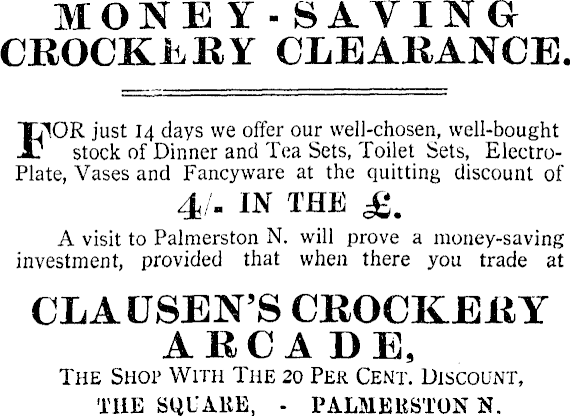 MONEY-SAVING CROCKERY CLEARANCE.

FOR just 14 days we offer our well-chosen, well-bought stock of Dinner and Tea Sets, Toilet Sets, Electro-Plate, Vases and Fancyware at the quitting discount of

4/- IN THE £.

A visit to Palmerston N. will prove a money-saving investment, provided that when there you trade at

CLAUSEN'S CROCKERY ARCADE,

THE SHOP WITH THE 20 PER CENT. DISCOUNT,

THE SQUARE, - PALMERSTON N.